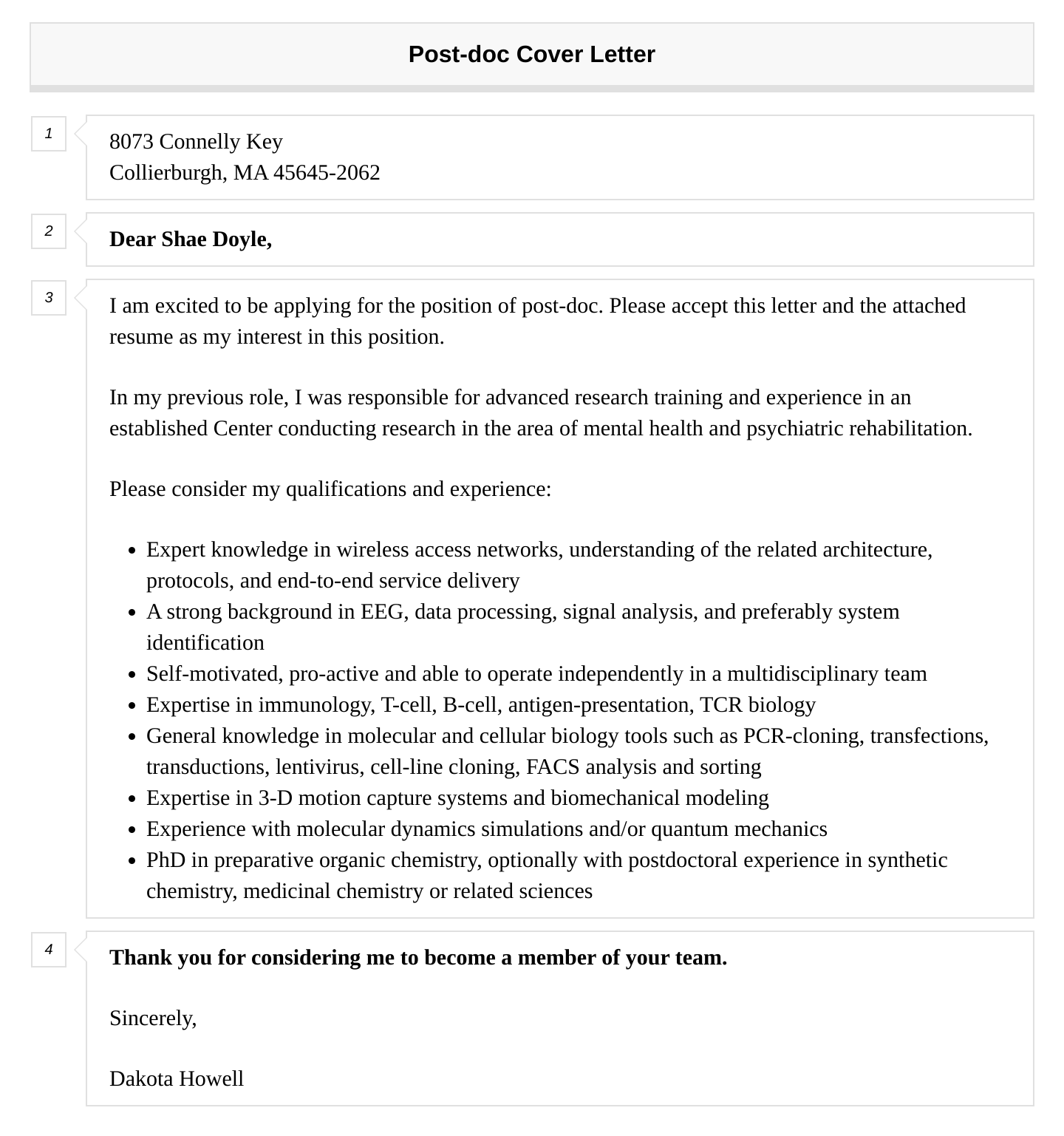 Post-doc Cover Letter

1

8073 Connelly Key
Collierburgh, MA 45645-2062

2

Dear Shae Doyle,

3

I am excited to be applying for the position of post-doc. Please accept this letter and the attached resume as my interest in this position.

In my previous role, I was responsible for advanced research training and experience in an established Center conducting research in the area of mental health and psychiatric rehabilitation.

Please consider my qualifications and experience:

• Expert knowledge in wireless access networks, understanding of the related architecture, protocols, and end-to-end service delivery
• A strong background in EEG, data processing, signal analysis, and preferably system identification
• Self-motivated, pro-active and able to operate independently in a multidisciplinary team
• Expertise in immunology, T-cell, B-cell, antigen-presentation, TCR biology
• General knowledge in molecular and cellular biology tools such as PCR-cloning, transfections, transductions, lentivirus, cell-line cloning, FACS analysis and sorting
• Expertise in 3-D motion capture systems and biomechanical modeling
• Experience with molecular dynamics simulations and/or quantum mechanics
• PhD in preparative organic chemistry, optionally with postdoctoral experience in synthetic chemistry, medicinal chemistry or related sciences

4

Thank you for considering me to become a member of your team.

Sincerely,

Dakota Howell